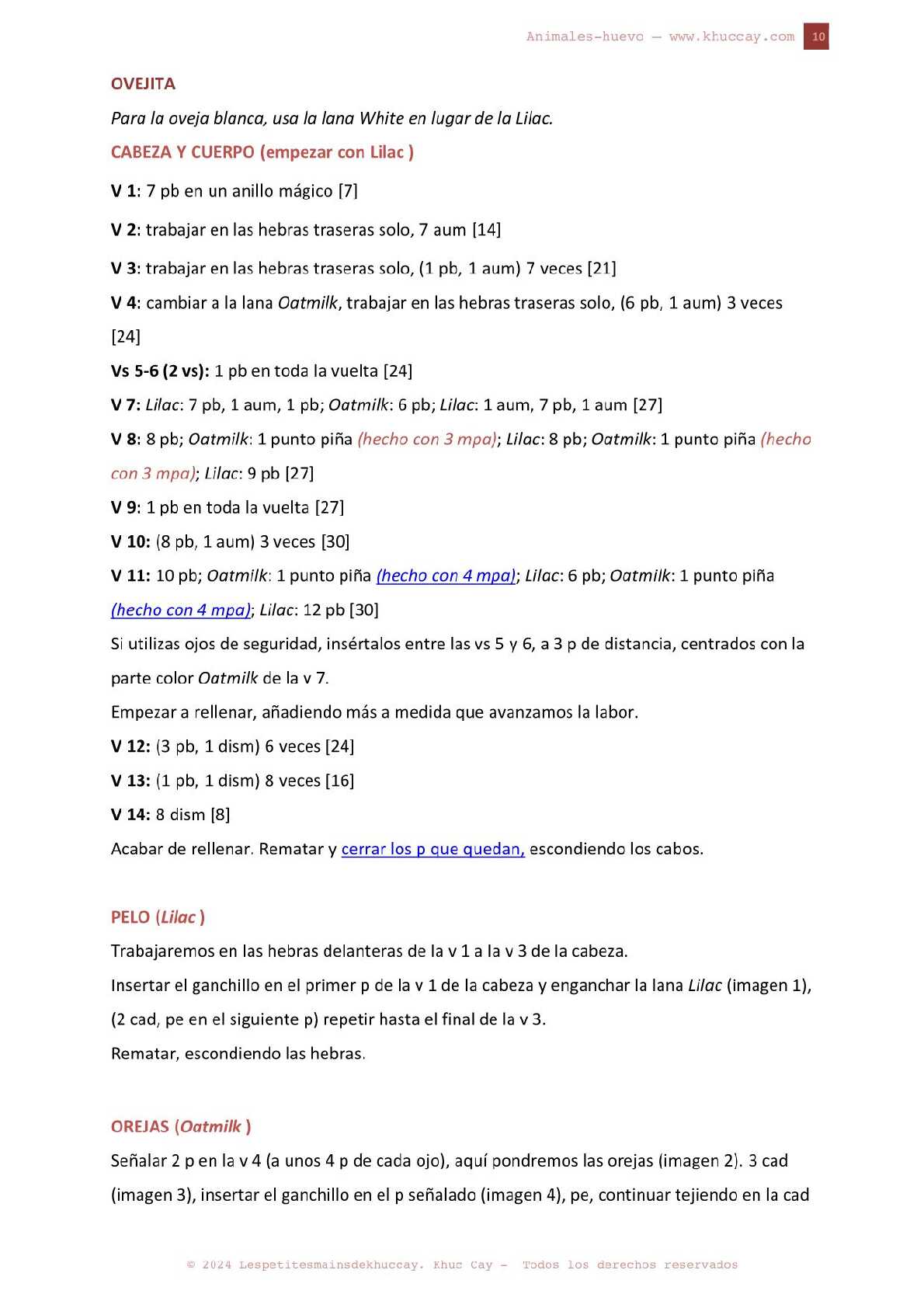 Animales-huevo — www.khuccay.com 10

OVEJITA

Para la oveja blanca, usa la lana White en lugar de la Lilac.

CABEZA Y CUERPO (empezar con Lilac )

V 1: 7 pb en un anillo mágico [7]

V 2: trabajar en las hebras traseras solo, 7 aum [14]

V 3: trabajar en las hebras traseras solo, (1 pb, 1 aum) 7 veces [21]

V 4: cambiar a la lana Oatmilk, trabajar en las hebras traseras solo, (6 pb, 1 aum) 3 veces [24]

Vs 5-6 (2 vs): 1 pb en toda la vuelta [24]

V 7: Lilac: 7 pb, 1 aum, 1 pb; Oatmilk: 6 pb; Lilac: 1 aum, 7 pb, 1 aum [27]

V 8: 8 pb; Oatmilk: 1 punto piña (hecho con 3 mpa); Lilac: 8 pb; Oatmilk: 1 punto piña (hecho con 3 mpa); Lilac: 9 pb [27]

V 9: 1 pb en toda la vuelta [27]

V 10: (8 pb, 1 aum) 3 veces [30]

V 11: 10 pb; Oatmilk: 1 punto piña (hecho con 4 mpa); Lilac: 6 pb; Oatmilk: 1 punto piña (hecho con 4 mpa); Lilac: 12 pb [30]

Si utilizas ojos de seguridad, insértalos entre las vs 5 y 6, a 3 p de distancia, centrados con la parte color Oatmilk de la v 7.

Empezar a rellenar, añadiendo más a medida que avanzamos la labor.

V 12: (3 pb, 1 dism) 6 veces [24]

V 13: (1 pb, 1 dism) 8 veces [16]

V 14: 8 dism [8]

Acabar de rellenar. Rematar y cerrar los p que quedan, escondiendo los cabos.

PELO (Lilac )

Trabajaremos en las hebras delanteras de la v 1 a la v 3 de la cabeza.

Insertar el ganchillo en el primer p de la v 1 de la cabeza y enganchar la lana Lilac (imagen 1), (2 cad, pe en el siguiente p) repetir hasta el final de la v 3.

Rematar, escondiendo las hebras.

OREJAS (Oatmilk )

Señalar 2 p en la v 4 (a unos 4 p de cada ojo), aquí pondremos las orejas (imagen 2). 3 cad (imagen 3), insertar el ganchillo en el p señalado (imagen 4), pe, continuar tejiendo en la cad

© 2024 Lespetitesmainsdekhuccay. Khuc Cay – Todos los derechos reservados